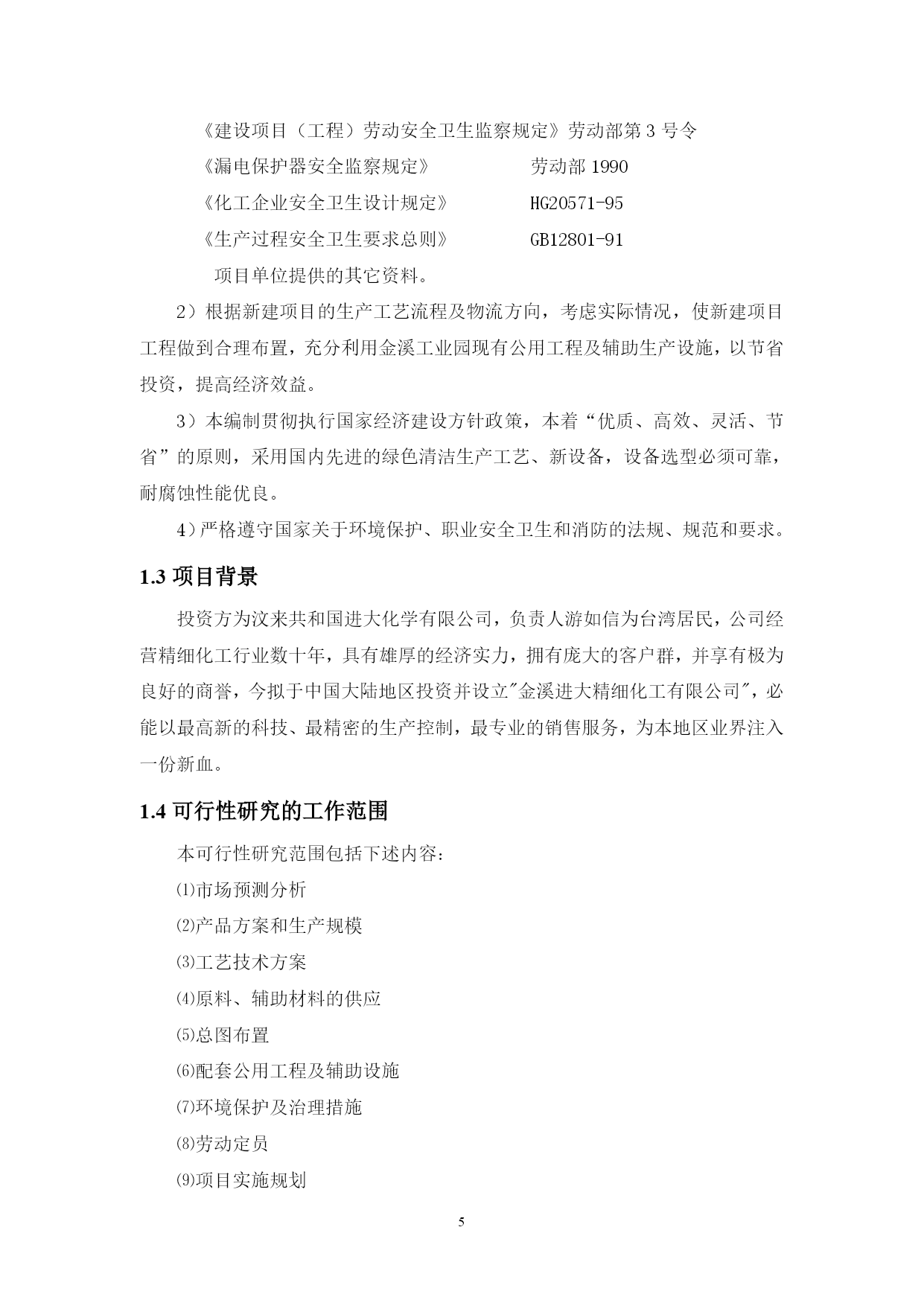 《建设项目（工程）劳动安全卫生监察规定》劳动部第 3 号令

《漏电保护器安全监察规定》　　　　劳动部 1990

《化工企业安全卫生设计规定》　　　HG20571-95

《生产过程安全卫生要求总则》　　　GB12801-91

项目单位提供的其它资料。

2）根据新建项目的生产工艺流程及物流方向，考虑实际情况，使新建项目工程做到合理布置，充分利用金溪工业园现有公用工程及辅助生产设施，以节省投资，提高经济效益。

3）本编制贯彻执行国家经济建设方针政策，本着“优质、高效、灵活、节省”的原则，采用国内先进的绿色清洁生产工艺、新设备，设备选型必须可靠，耐腐蚀性能优良。

4）严格遵守国家关于环境保护、职业安全卫生和消防的法规、规范和要求。

1.3 项目背景

投资方为汶来共和国进大化学有限公司，负责人游如信为台湾居民，公司经营精细化工行业数十年，具有雄厚的经济实力，拥有庞大的客户群，并享有极为良好的商誉，今拟于中国大陆地区投资并设立"金溪进大精细化工有限公司"，必能以最高新的科技、最精密的生产控制，最专业的销售服务，为本地区业界注入一份新血。

1.4 可行性研究的工作范围

本可行性研究范围包括下述内容：

⑴市场预测分析

⑵产品方案和生产规模

⑶工艺技术方案

⑷原料、辅助材料的供应

⑸总图布置

⑹配套公用工程及辅助设施

⑺环境保护及治理措施

⑻劳动定员

⑼项目实施规划

5